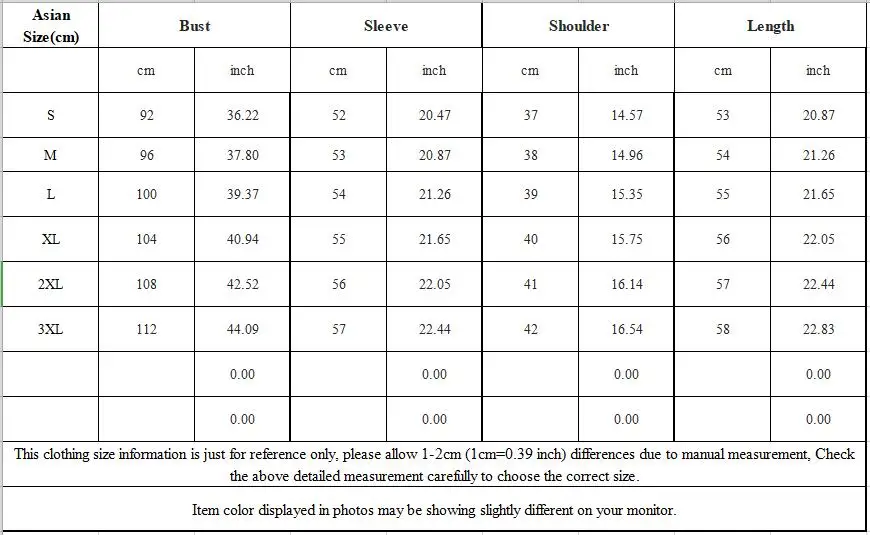 | Asian Size(cm) | Bust | | Sleeve | | Shoulder | | Length | |
|---|---|---|---|---|---|---|---|---|
| | cm | inch | cm | inch | cm | inch | cm | inch |
| S | 92 | 36.22 | 52 | 20.47 | 37 | 14.57 | 53 | 20.87 |
| M | 96 | 37.80 | 53 | 20.87 | 38 | 14.96 | 54 | 21.26 |
| L | 100 | 39.37 | 54 | 21.26 | 39 | 15.35 | 55 | 21.65 |
| XL | 104 | 40.94 | 55 | 21.65 | 40 | 15.75 | 56 | 22.05 |
| 2XL | 108 | 42.52 | 56 | 22.05 | 41 | 16.14 | 57 | 22.44 |
| 3XL | 112 | 44.09 | 57 | 22.44 | 42 | 16.54 | 58 | 22.83 |
| | | 0.00 | | 0.00 | | 0.00 | | 0.00 |
| | | 0.00 | | 0.00 | | 0.00 | | 0.00 |

This clothing size information is just for reference only, please allow 1-2cm (1cm=0.39 inch) differences due to manual measurement, Check the above detailed measurement carefully to choose the correct size.

Item color displayed in photos may be showing slightly different on your monitor.